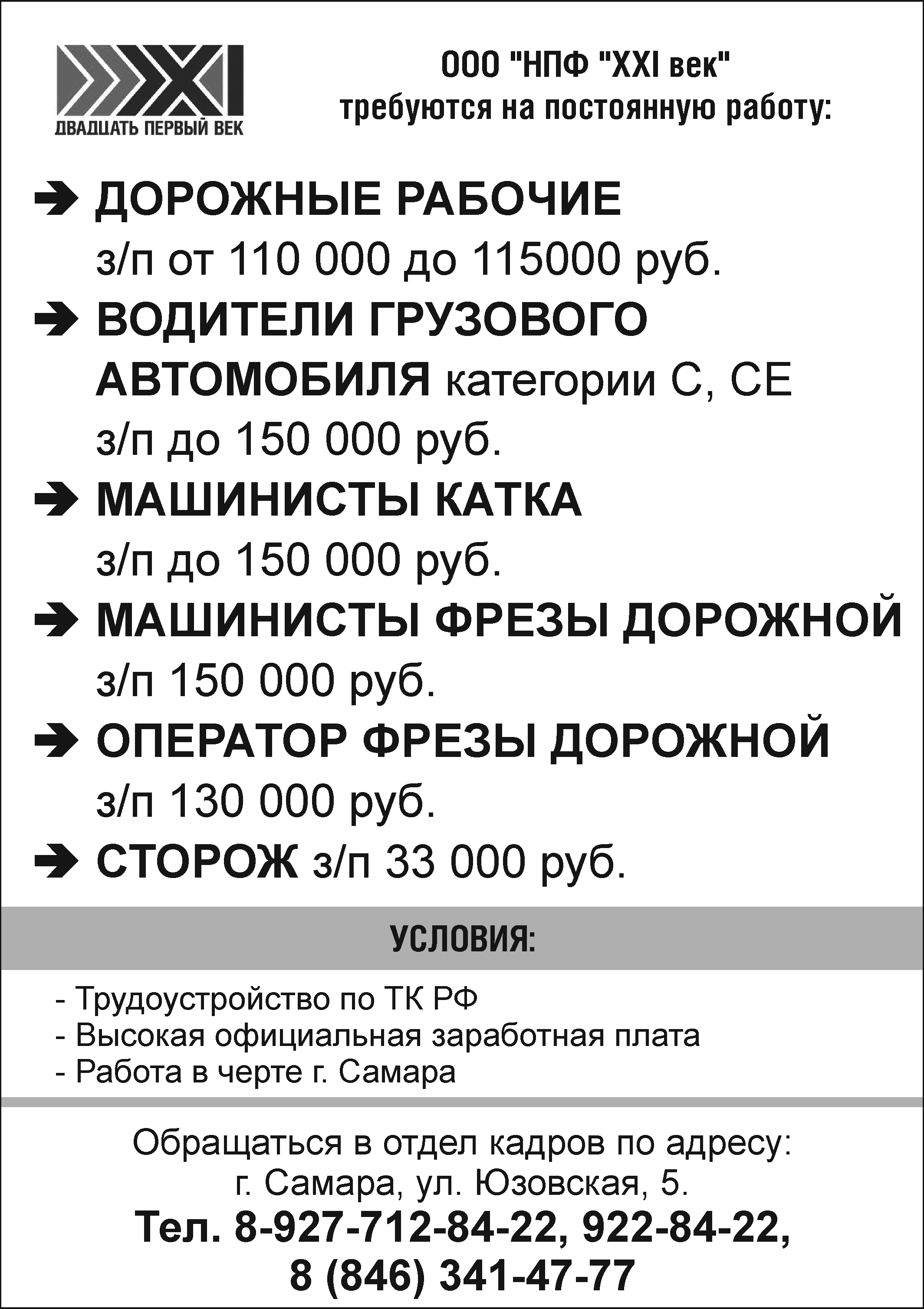 XXI
ДВАДЦАТЬ ПЕРВЫЙ ВЕК

ООО "НПФ "XXI век"
требуются на постоянную работу:

➔ ДОРОЖНЫЕ РАБОЧИЕ
з/п от 110 000 до 115000 руб.

➔ ВОДИТЕЛИ ГРУЗОВОГО АВТОМОБИЛЯ категории С, СЕ
з/п до 150 000 руб.

➔ МАШИНИСТЫ КАТКА
з/п до 150 000 руб.

➔ МАШИНИСТЫ ФРЕЗЫ ДОРОЖНОЙ
з/п 150 000 руб.

➔ ОПЕРАТОР ФРЕЗЫ ДОРОЖНОЙ
з/п 130 000 руб.

➔ СТОРОЖ з/п 33 000 руб.

УСЛОВИЯ:

- Трудоустройство по ТК РФ
- Высокая официальная заработная плата
- Работа в черте г. Самара

Обращаться в отдел кадров по адресу:
г. Самара, ул. Юзовская, 5.
Тел. 8-927-712-84-22, 922-84-22,
8 (846) 341-47-77